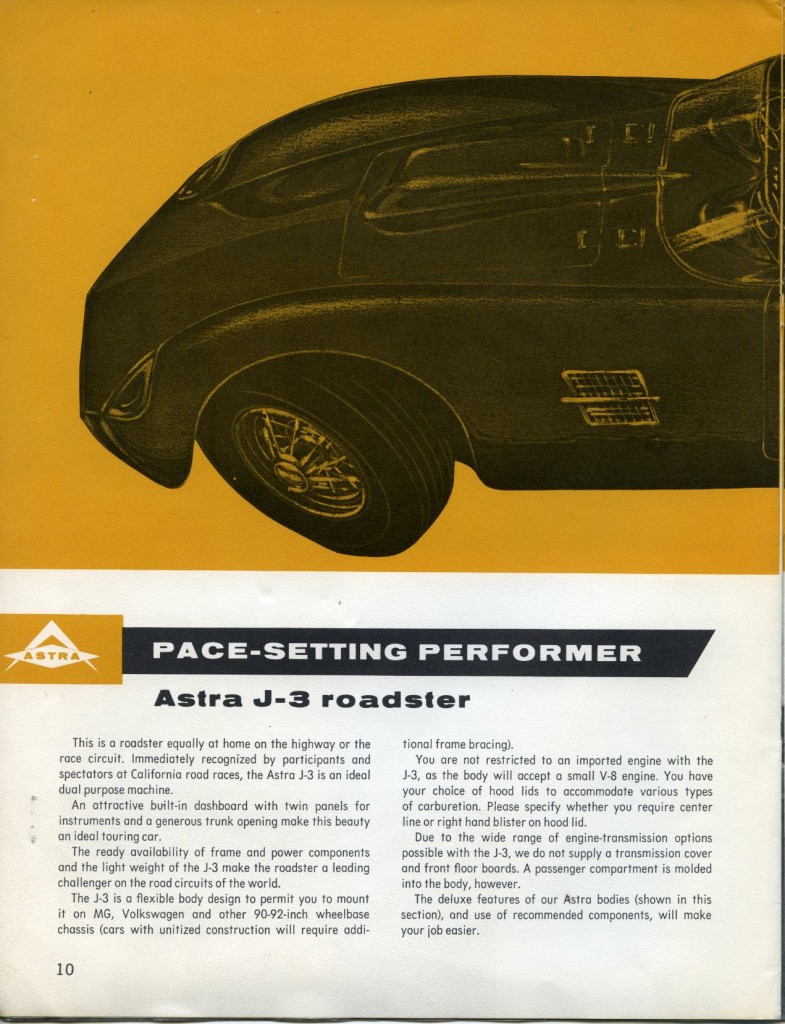 ASTRA

PACE-SETTING PERFORMER

Astra J-3 roadster

This is a roadster equally at home on the highway or the race circuit. Immediately recognized by participants and spectators at California road races, the Astra J-3 is an ideal dual purpose machine.

An attractive built-in dashboard with twin panels for instruments and a generous trunk opening make this beauty an ideal touring car.

The ready availability of frame and power components and the light weight of the J-3 make the roadster a leading challenger on the road circuits of the world.

The J-3 is a flexible body design to permit you to mount it on MG, Volkswagen and other 90-92-inch wheelbase chassis (cars with unitized construction will require additional frame bracing).

You are not restricted to an imported engine with the J-3, as the body will accept a small V-8 engine. You have your choice of hood lids to accommodate various types of carburetion. Please specify whether you require center line or right hand blister on hood lid.

Due to the wide range of engine-transmission options possible with the J-3, we do not supply a transmission cover and front floor boards. A passenger compartment is molded into the body, however.

The deluxe features of our Astra bodies (shown in this section), and use of recommended components, will make your job easier.

10